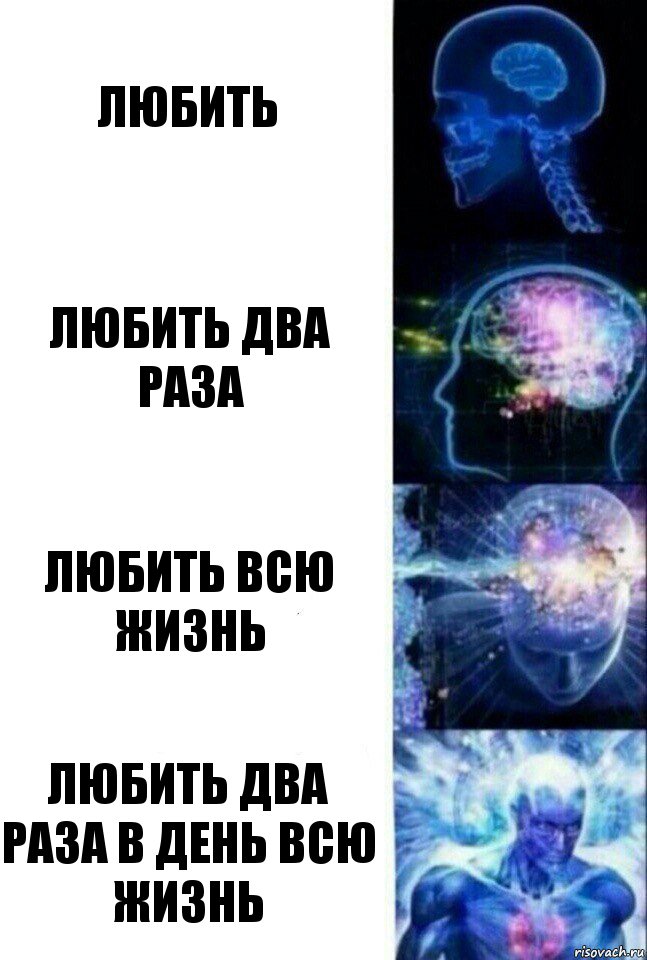 ЛЮБИТЬ

ЛЮБИТЬ ДВА РАЗА

ЛЮБИТЬ ВСЮ ЖИЗНЬ

ЛЮБИТЬ ДВА РАЗА В ДЕНЬ ВСЮ ЖИЗНЬ

risovach.ru